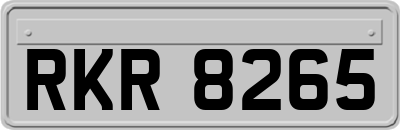 RKR 8265